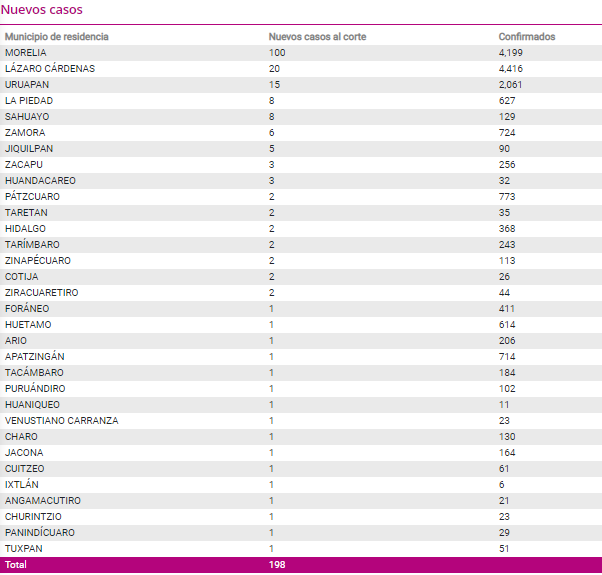 Nuevos casos

| Municipio de residencia | Nuevos casos al corte | Confirmados |
|---|---|---|
| MORELIA | 100 | 4,199 |
| LÁZARO CÁRDENAS | 20 | 4,416 |
| URUAPAN | 15 | 2,061 |
| LA PIEDAD | 8 | 627 |
| SAHUAYO | 8 | 129 |
| ZAMORA | 6 | 724 |
| JIQUILPAN | 5 | 90 |
| ZACAPU | 3 | 256 |
| HUANDACAREO | 3 | 32 |
| PÁTZCUARO | 2 | 773 |
| TARETAN | 2 | 35 |
| HIDALGO | 2 | 368 |
| TARÍMBARO | 2 | 243 |
| ZINAPÉCUARO | 2 | 113 |
| COTIJA | 2 | 26 |
| ZIRACUARETIRO | 2 | 44 |
| FORÁNEO | 1 | 411 |
| HUETAMO | 1 | 614 |
| ARIO | 1 | 206 |
| APATZINGÁN | 1 | 714 |
| TACÁMBARO | 1 | 184 |
| PURUÁNDIRO | 1 | 102 |
| HUANIQUEO | 1 | 11 |
| VENUSTIANO CARRANZA | 1 | 23 |
| CHARO | 1 | 130 |
| JACONA | 1 | 164 |
| CUITZEO | 1 | 61 |
| IXTLÁN | 1 | 6 |
| ANGAMACUTIRO | 1 | 21 |
| CHURINTZIO | 1 | 23 |
| PANINDÍCUARO | 1 | 29 |
| TUXPAN | 1 | 51 |
| Total | 198 | |